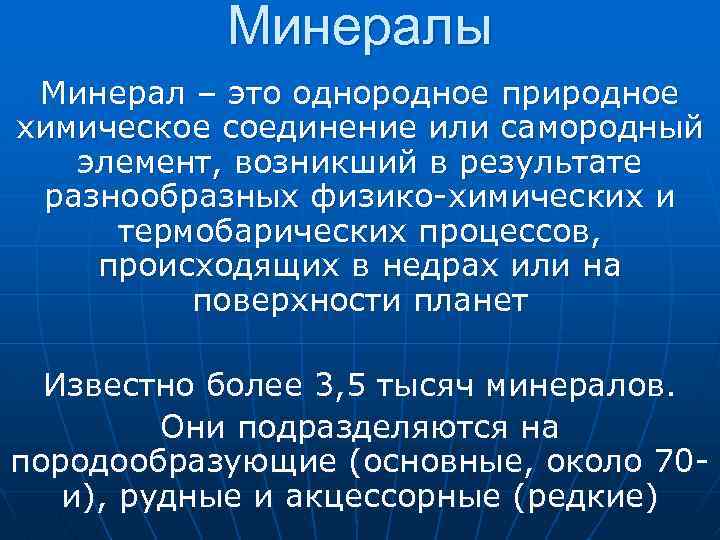 Минералы

Минерал – это однородное природное химическое соединение или самородный элемент, возникший в результате разнообразных физико-химических и термобарических процессов, происходящих в недрах или на поверхности планет

Известно более 3,5 тысяч минералов.

Они подразделяются на породообразующие (основные, около 70-и), рудные и акцессорные (редкие)